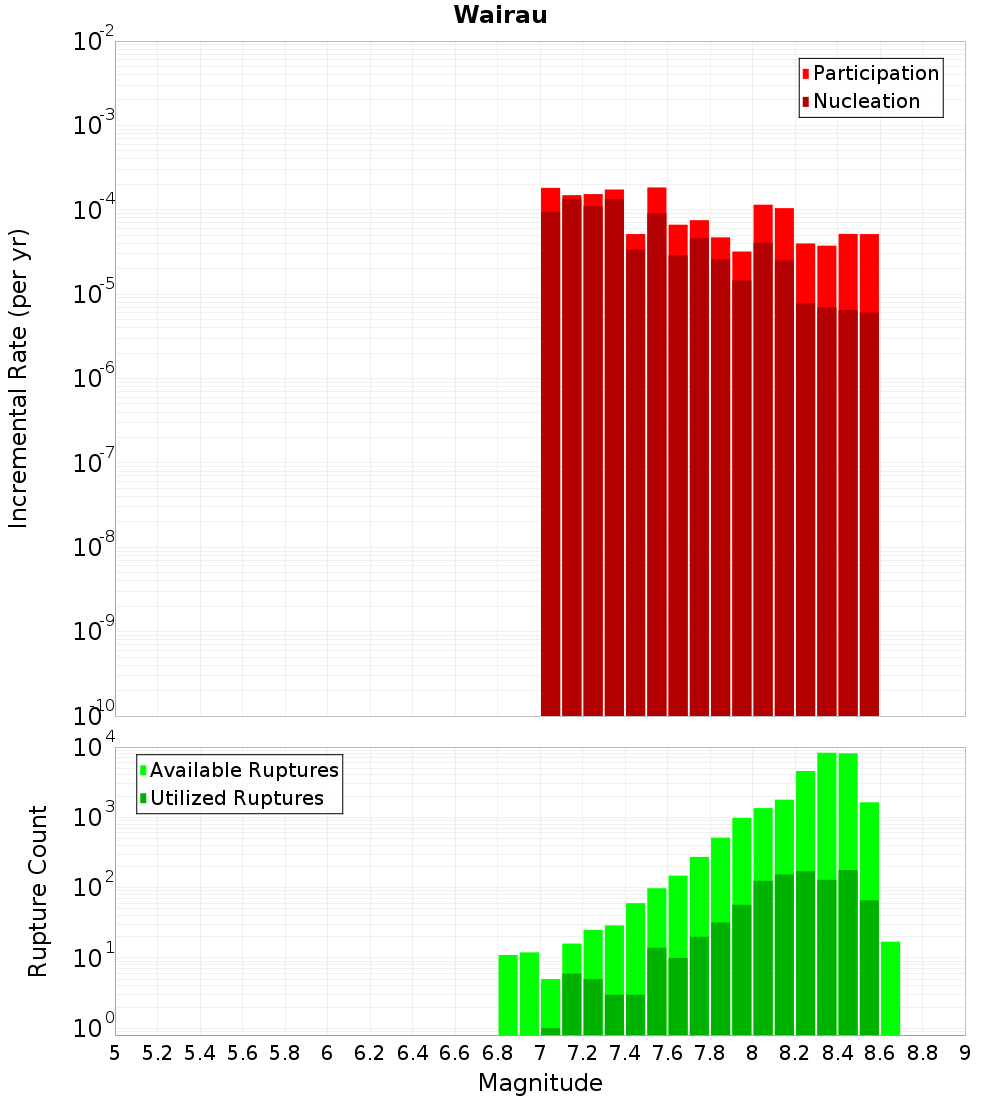 Wairau

Participation
Nucleation

Incremental Rate (per yr)

$10^{-2}$
$10^{-3}$
$10^{-4}$
$10^{-5}$
$10^{-6}$
$10^{-7}$
$10^{-8}$
$10^{-9}$
$10^{-10}$

Available Ruptures
Utilized Ruptures

Rupture Count

$10^{4}$
$10^{3}$
$10^{2}$
$10^{1}$
$10^{0}$

5 5.2 5.4 5.6 5.8 6 6.2 6.4 6.6 6.8 7 7.2 7.4 7.6 7.8 8 8.2 8.4 8.6 8.8 9

Magnitude